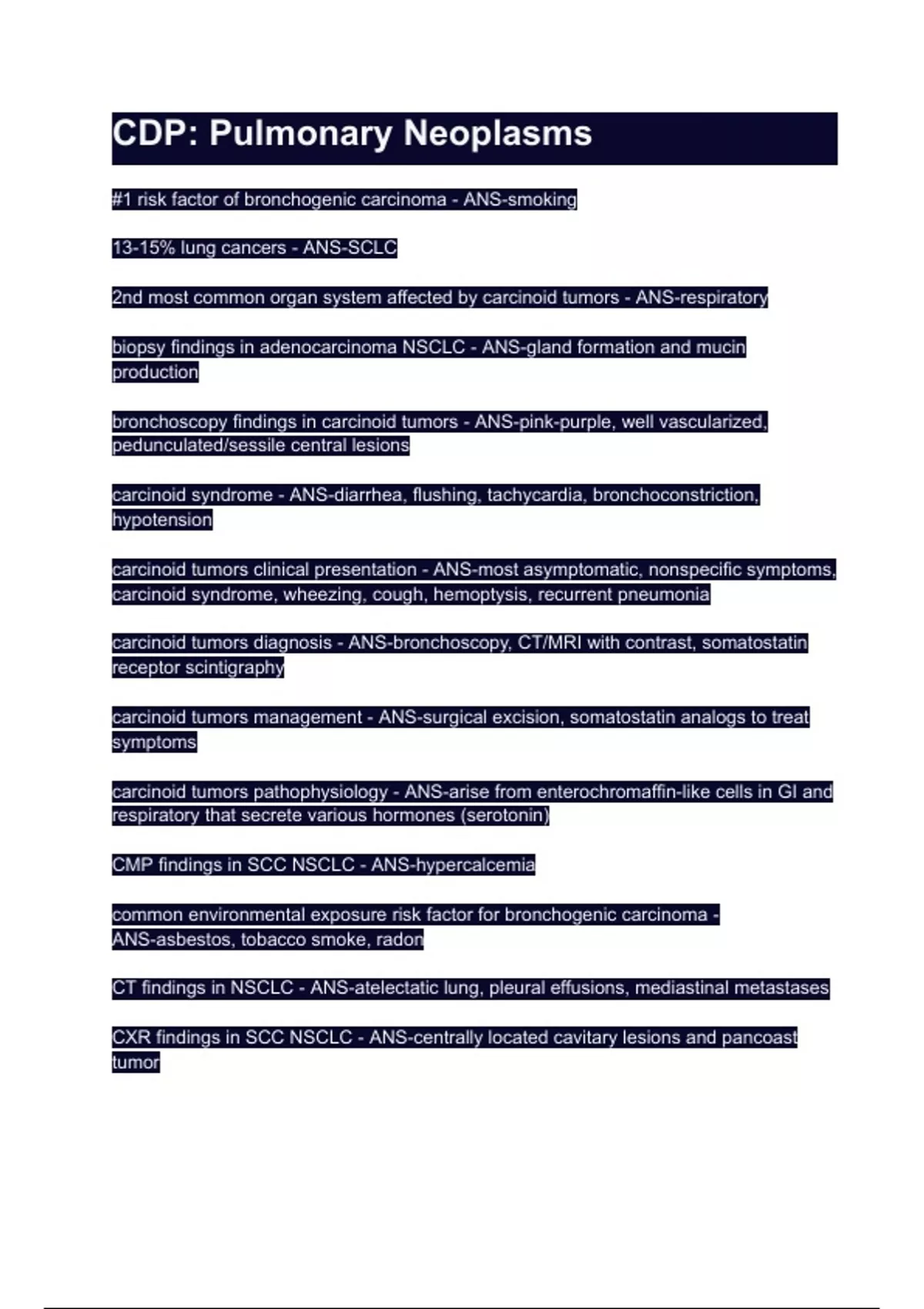 CDP: Pulmonary Neoplasms

#1 risk factor of bronchogenic carcinoma - ANS-smoking

13-15% lung cancers - ANS-SCLC

2nd most common organ system affected by carcinoid tumors - ANS-respiratory

biopsy findings in adenocarcinoma NSCLC - ANS-gland formation and mucin production

bronchoscopy findings in carcinoid tumors - ANS-pink-purple, well vascularized, pedunculated/sessile central lesions

carcinoid syndrome - ANS-diarrhea, flushing, tachycardia, bronchoconstriction, hypotension

carcinoid tumors clinical presentation - ANS-most asymptomatic, nonspecific symptoms, carcinoid syndrome, wheezing, cough, hemoptysis, recurrent pneumonia

carcinoid tumors diagnosis - ANS-bronchoscopy, CT/MRI with contrast, somatostatin receptor scintigraphy

carcinoid tumors management - ANS-surgical excision, somatostatin analogs to treat symptoms

carcinoid tumors pathophysiology - ANS-arise from enterochromaffin-like cells in GI and respiratory that secrete various hormones (serotonin)

CMP findings in SCC NSCLC - ANS-hypercalcemia

common environmental exposure risk factor for bronchogenic carcinoma - ANS-asbestos, tobacco smoke, radon

CT findings in NSCLC - ANS-atelectatic lung, pleural effusions, mediastinal metastases

CXR findings in SCC NSCLC - ANS-centrally located cavitary lesions and pancoast tumor